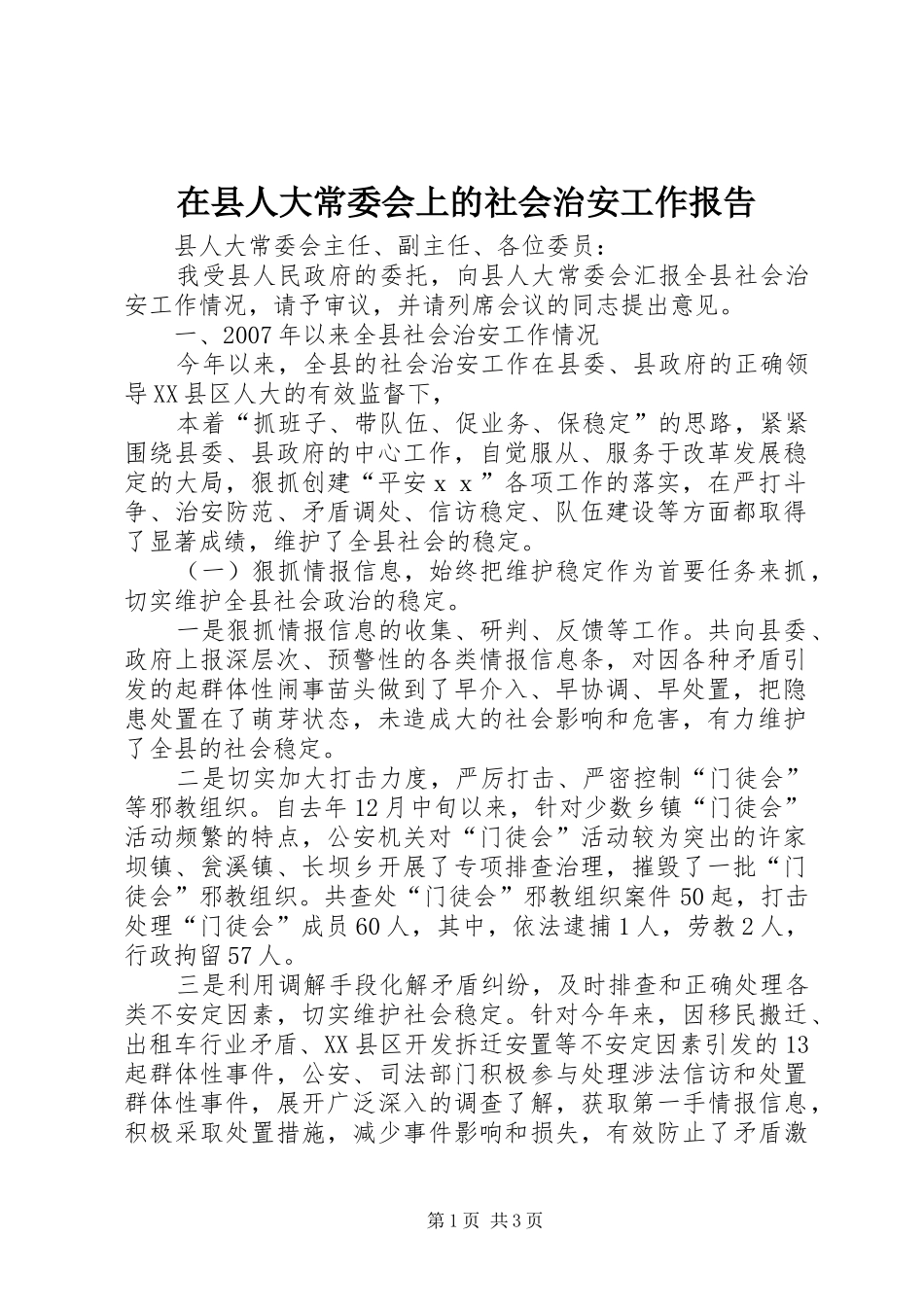 在县人大常委会上的社会治安工作报告

县人大常委会主任、副主任、各位委员：

我受县人民政府的委托，向县人大常委会汇报全县社会治安工作情况，请予审议，并请列席会议的同志提出意见。

一、2007年以来全县社会治安工作情况

今年以来，全县的社会治安工作在县委、县政府的正确领导XX县区人大的有效监督下，

本着“抓班子、带队伍、促业务、保稳定”的思路，紧紧围绕县委、县政府的中心工作，自觉服从、服务于改革发展稳定的大局，狠抓创建“平安ｘｘ”各项工作的落实，在严打斗争、治安防范、矛盾调处、信访稳定、队伍建设等方面都取得了显著成绩，维护了全县社会的稳定。

（一）狠抓情报信息，始终把维护稳定作为首要任务来抓，切实维护全县社会政治的稳定。

一是狠抓情报信息的收集、研判、反馈等工作。共向县委、政府上报深层次、预警性的各类情报信息条，对因各种矛盾引发的起群体性闹事苗头做到了早介入、早协调、早处置，把隐患处置在了萌芽状态，未造成大的社会影响和危害，有力维护了全县的社会稳定。

二是切实加大打击力度，严厉打击、严密控制“门徒会”等邪教组织。自去年12月中旬以来，针对少数乡镇“门徒会”活动频繁的特点，公安机关对“门徒会”活动较为突出的许家坝镇、瓮溪镇、长坝乡开展了专项排查治理，摧毁了一批“门徒会”邪教组织。共查处“门徒会”邪教组织案件50起，打击处理“门徒会”成员60人，其中，依法逮捕1人，劳教2人，行政拘留57人。

三是利用调解手段化解矛盾纠纷，及时排查和正确处理各类不安定因素，切实维护社会稳定。针对今年来，因移民搬迁、出租车行业矛盾、XX县区开发拆迁安置等不安定因素引发的13起群体性事件，公安、司法部门积极参与处理涉法信访和处置群体性事件，展开广泛深入的调查了解，获取第一手情报信息，积极采取处置措施，减少事件影响和损失，有效防止了矛盾激

第1页 共3页